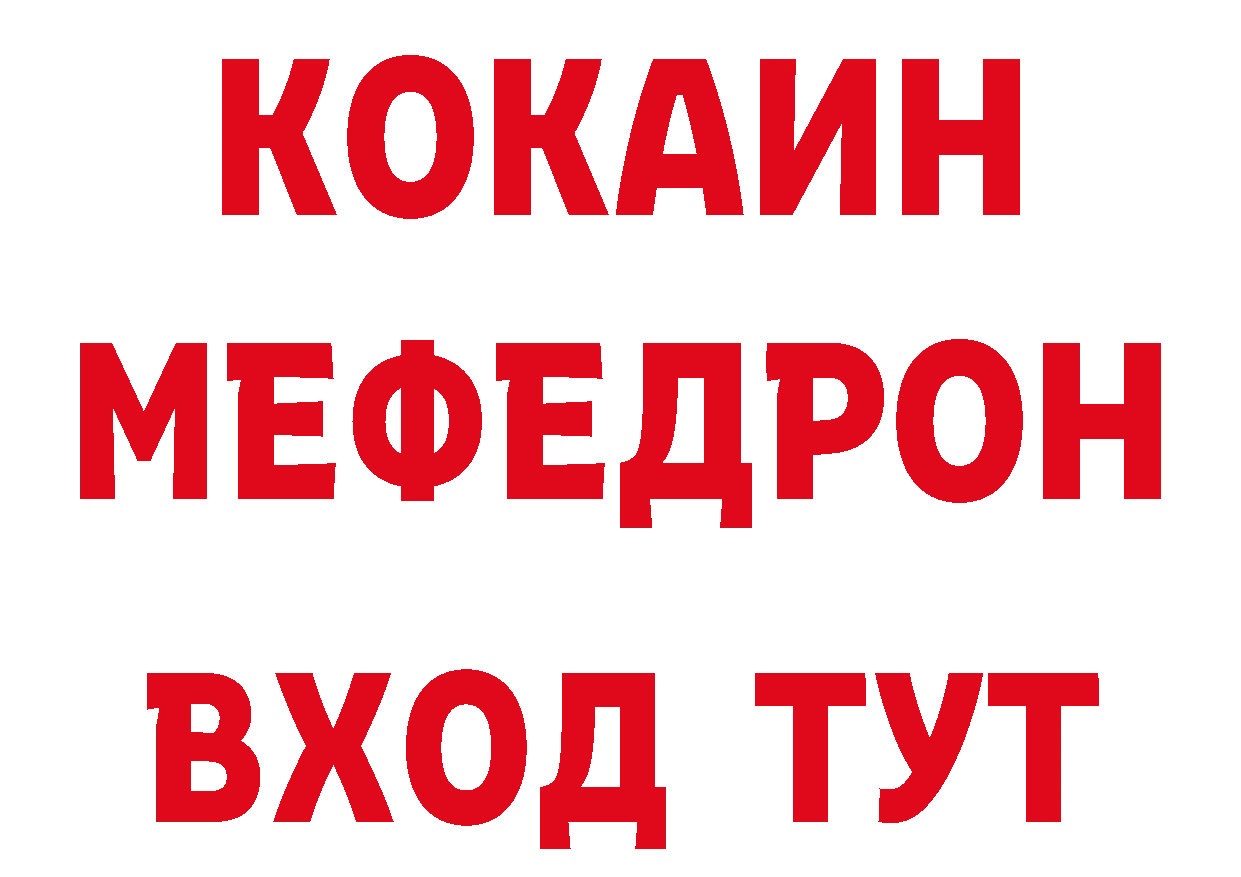 КОКАИН
МЕФЕДРОН
ВХОД ТУТ